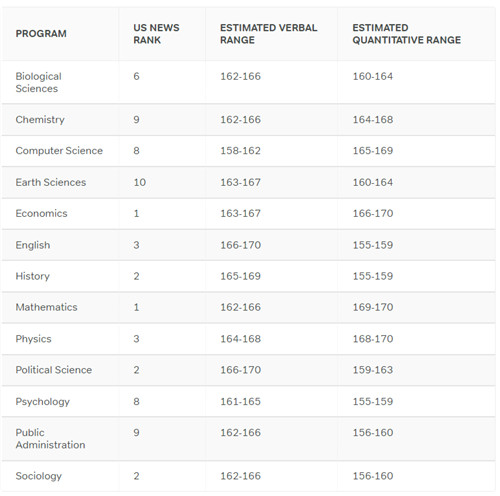 | PROGRAM | US NEWS RANK | ESTIMATED VERBAL RANGE | ESTIMATED QUANTITATIVE RANGE |
|---|---|---|---|
| Biological Sciences | 6 | 162-166 | 160-164 |
| Chemistry | 9 | 162-166 | 164-168 |
| Computer Science | 8 | 158-162 | 165-169 |
| Earth Sciences | 10 | 163-167 | 160-164 |
| Economics | 1 | 163-167 | 166-170 |
| English | 3 | 166-170 | 155-159 |
| History | 2 | 165-169 | 155-159 |
| Mathematics | 1 | 162-166 | 169-170 |
| Physics | 3 | 164-168 | 168-170 |
| Political Science | 2 | 166-170 | 159-163 |
| Psychology | 8 | 161-165 | 155-159 |
| Public Administration | 9 | 162-166 | 156-160 |
| Sociology | 2 | 162-166 | 156-160 |